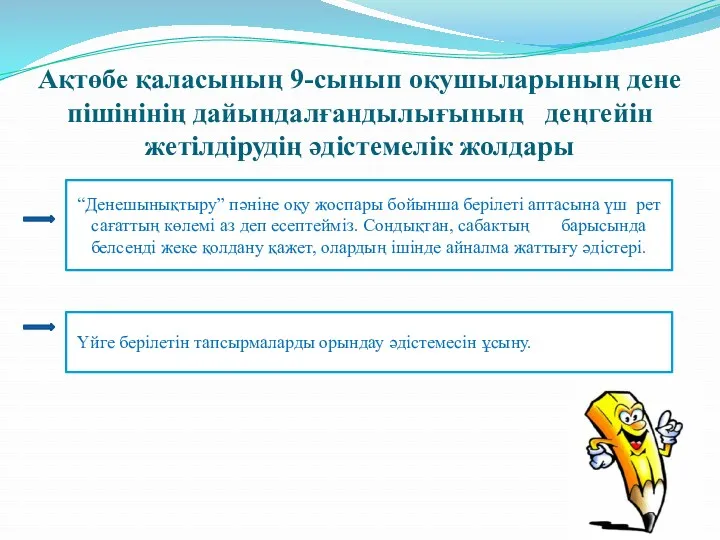 Ақтөбе қаласының 9-сынып оқушыларының дене пішінінің дайындалғандылығының деңгейін жетілдірудің әдістемелік жолдары

“Денешынықтыру” пәніне оқу жоспары бойынша берілеті аптасына үш рет сағаттың көлемі аз деп есептейміз. Сондықтан, сабактың барысында белсенді жеке қолдану қажет, олардың ішінде айналма жаттығу әдістері.

Үйге берілетін тапсырмаларды орындау әдістемесін ұсыну.